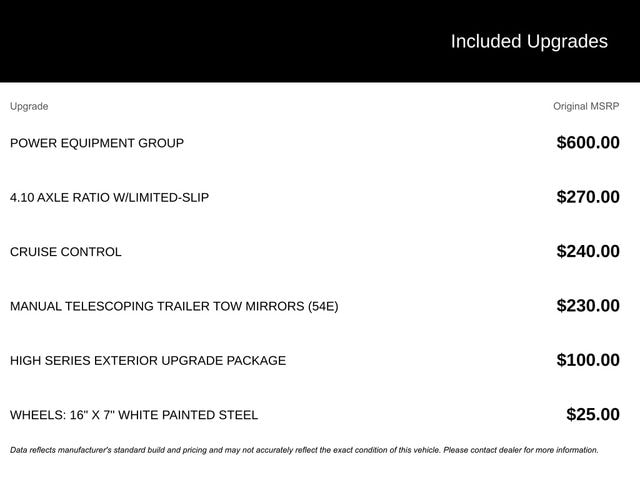 Included Upgrades

| Upgrade | Original MSRP |
|---|---|
| POWER EQUIPMENT GROUP | $600.00 |
| 4.10 AXLE RATIO W/LIMITED-SLIP | $270.00 |
| CRUISE CONTROL | $240.00 |
| MANUAL TELESCOPING TRAILER TOW MIRRORS (54E) | $230.00 |
| HIGH SERIES EXTERIOR UPGRADE PACKAGE | $100.00 |
| WHEELS: 16" X 7" WHITE PAINTED STEEL | $25.00 |

Data reflects manufacturer's standard build and pricing and may not accurately reflect the exact condition of this vehicle. Please contact dealer for more information.